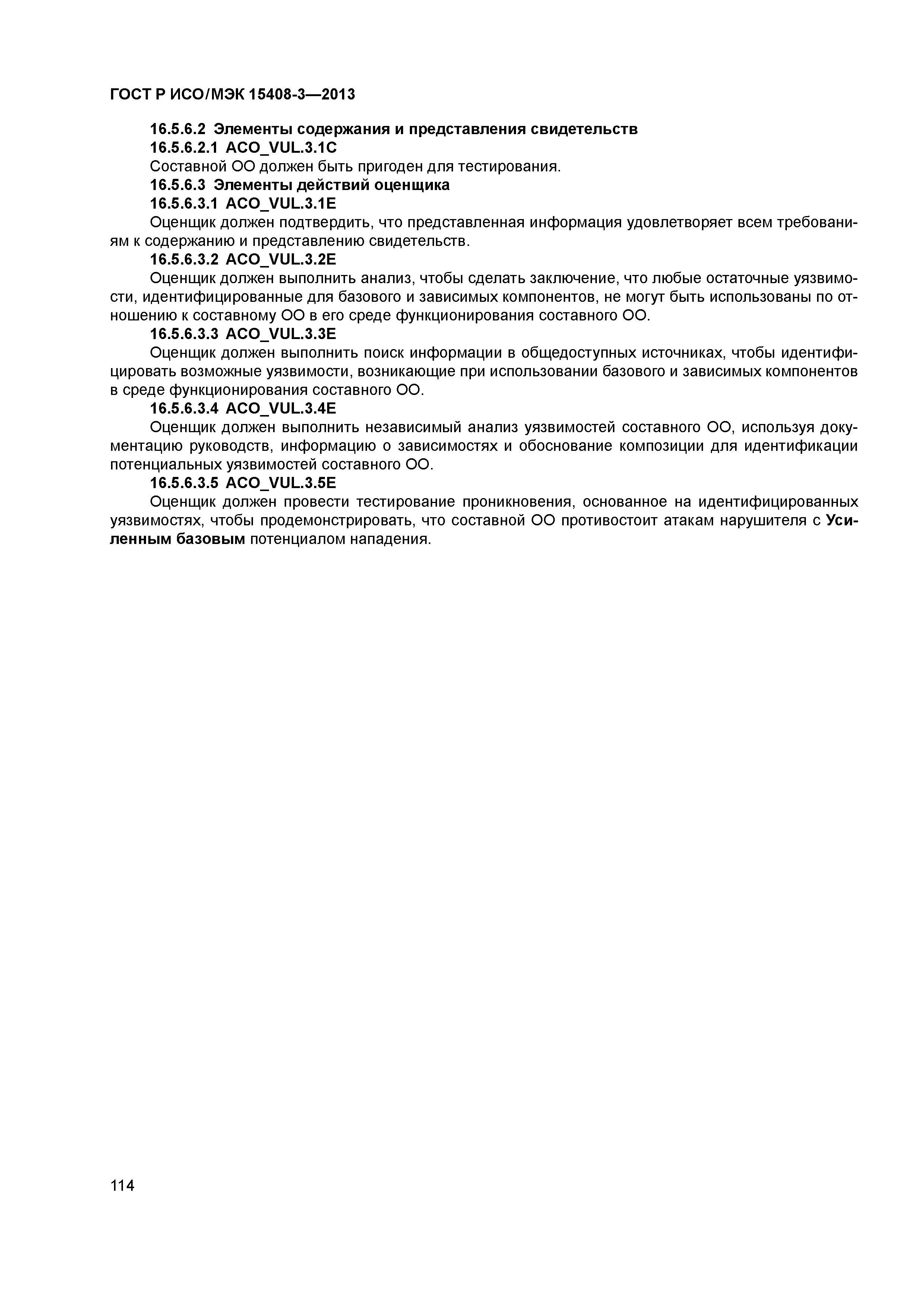 ГОСТ Р ИСО/МЭК 15408-3—2013

16.5.6.2 Элементы содержания и представления свидетельств

16.5.6.2.1 ACO_VUL.3.1C

Составной ОО должен быть пригоден для тестирования.

16.5.6.3 Элементы действий оценщика

16.5.6.3.1 ACO_VUL.3.1E

Оценщик должен подтвердить, что представленная информация удовлетворяет всем требованиям к содержанию и представлению свидетельств.

16.5.6.3.2 ACO_VUL.3.2E

Оценщик должен выполнить анализ, чтобы сделать заключение, что любые остаточные уязвимости, идентифицированные для базового и зависимых компонентов, не могут быть использованы по отношению к составному ОО в его среде функционирования составного ОО.

16.5.6.3.3 ACO_VUL.3.3E

Оценщик должен выполнить поиск информации в общедоступных источниках, чтобы идентифицировать возможные уязвимости, возникающие при использовании базового и зависимых компонентов в среде функционирования составного ОО.

16.5.6.3.4 ACO_VUL.3.4E

Оценщик должен выполнить независимый анализ уязвимостей составного ОО, используя документацию руководств, информацию о зависимостях и обоснование композиции для идентификации потенциальных уязвимостей составного ОО.

16.5.6.3.5 ACO_VUL.3.5E

Оценщик должен провести тестирование проникновения, основанное на идентифицированных уязвимостях, чтобы продемонстрировать, что составной ОО противостоит атакам нарушителя с Усиленным базовым потенциалом нападения.

114